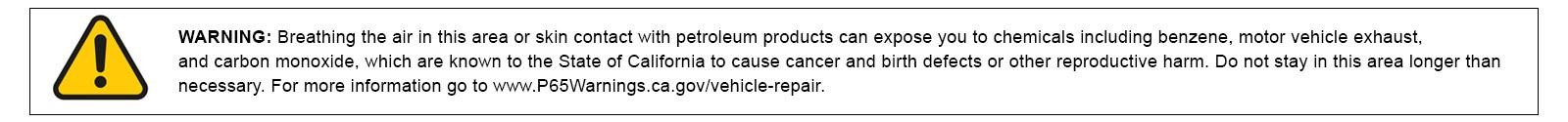 WARNING: Breathing the air in this area or skin contact with petroleum products can expose you to chemicals including benzene, motor vehicle exhaust, and carbon monoxide, which are known to the State of California to cause cancer and birth defects or other reproductive harm. Do not stay in this area longer than necessary. For more information go to www.P65Warnings.ca.gov/vehicle-repair.